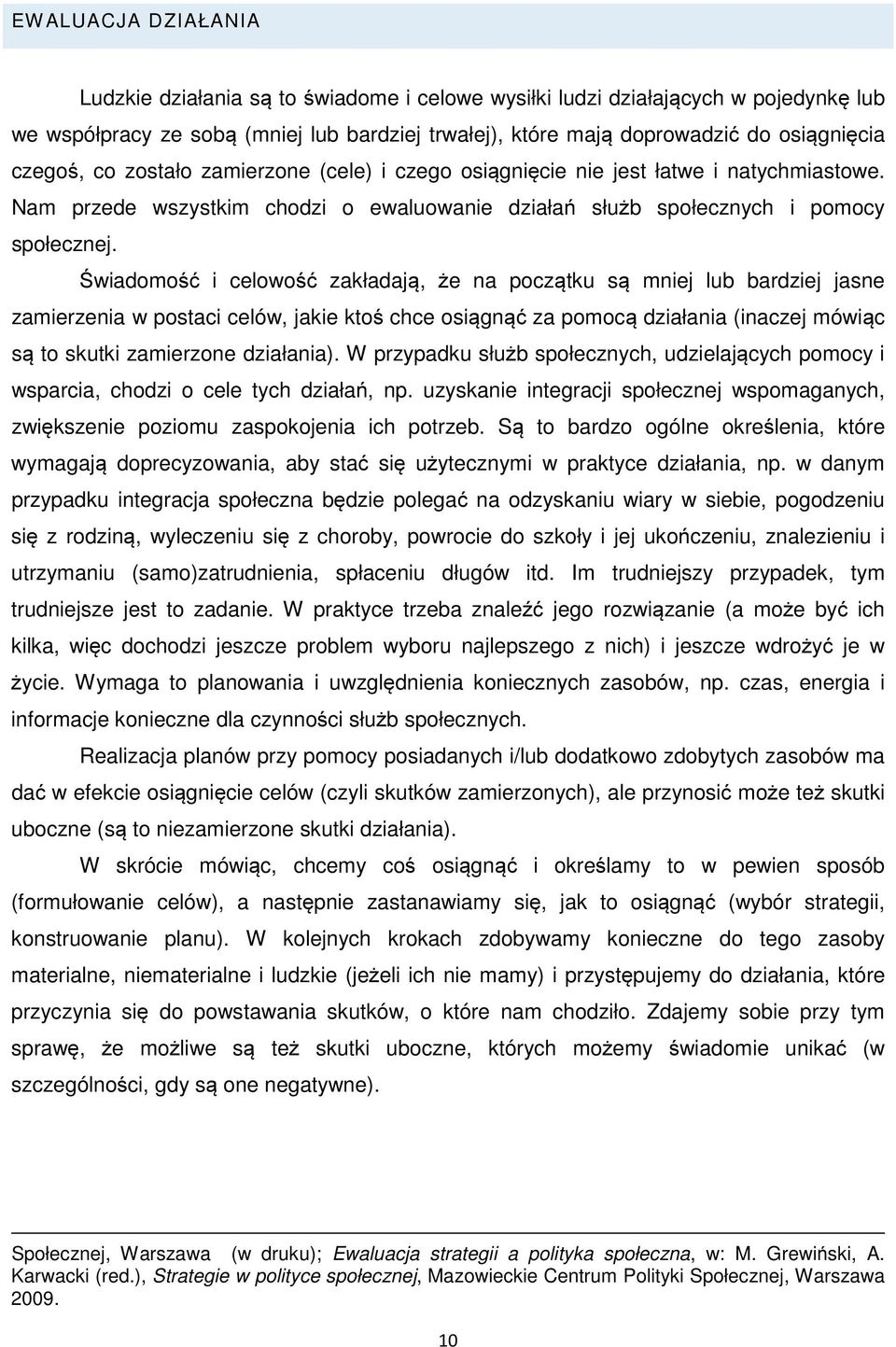 EWALUACJA DZIAŁANIA

Ludzkie działania są to świadome i celowe wysiłki ludzi działających w pojedynkę lub we współpracy ze sobą (mniej lub bardziej trwałej), które mają doprowadzić do osiągnięcia czegoś, co zostało zamierzone (cele) i czego osiągnięcie nie jest łatwe i natychmiastowe. Nam przede wszystkim chodzi o ewaluowanie działań służb społecznych i pomocy społecznej.

Świadomość i celowość zakładają, że na początku są mniej lub bardziej jasne zamierzenia w postaci celów, jakie ktoś chce osiągnąć za pomocą działania (inaczej mówiąc są to skutki zamierzone działania). W przypadku służb społecznych, udzielających pomocy i wsparcia, chodzi o cele tych działań, np. uzyskanie integracji społecznej wspomaganych, zwiększenie poziomu zaspokojenia ich potrzeb. Są to bardzo ogólne określenia, które wymagają doprecyzowania, aby stać się użytecznymi w praktyce działania, np. w danym przypadku integracja społeczna będzie polegać na odzyskaniu wiary w siebie, pogodzeniu się z rodziną, wyleczeniu się z choroby, powrocie do szkoły i jej ukończeniu, znalezieniu i utrzymaniu (samo)zatrudnienia, spłaceniu długów itd. Im trudniejszy przypadek, tym trudniejsze jest to zadanie. W praktyce trzeba znaleźć jego rozwiązanie (a może być ich kilka, więc dochodzi jeszcze problem wyboru najlepszego z nich) i jeszcze wdrożyć je w życie. Wymaga to planowania i uwzględnienia koniecznych zasobów, np. czas, energia i informacje konieczne dla czynności służb społecznych.

Realizacja planów przy pomocy posiadanych i/lub dodatkowo zdobytych zasobów ma dać w efekcie osiągnięcie celów (czyli skutków zamierzonych), ale przynosić może też skutki uboczne (są to niezamierzone skutki działania).

W skrócie mówiąc, chcemy coś osiągnąć i określamy to w pewien sposób (formułowanie celów), a następnie zastanawiamy się, jak to osiągnąć (wybór strategii, konstruowanie planu). W kolejnych krokach zdobywamy konieczne do tego zasoby materialne, niematerialne i ludzkie (jeżeli ich nie mamy) i przystępujemy do działania, które przyczynia się do powstawania skutków, o które nam chodziło. Zdajemy sobie przy tym sprawę, że możliwe są też skutki uboczne, których możemy świadomie unikać (w szczególności, gdy są one negatywne).

Społecznej, Warszawa (w druku); Ewaluacja strategii a polityka społeczna, w: M. Grewiński, A. Karwacki (red.), Strategie w polityce społecznej, Mazowieckie Centrum Polityki Społecznej, Warszawa 2009.

10